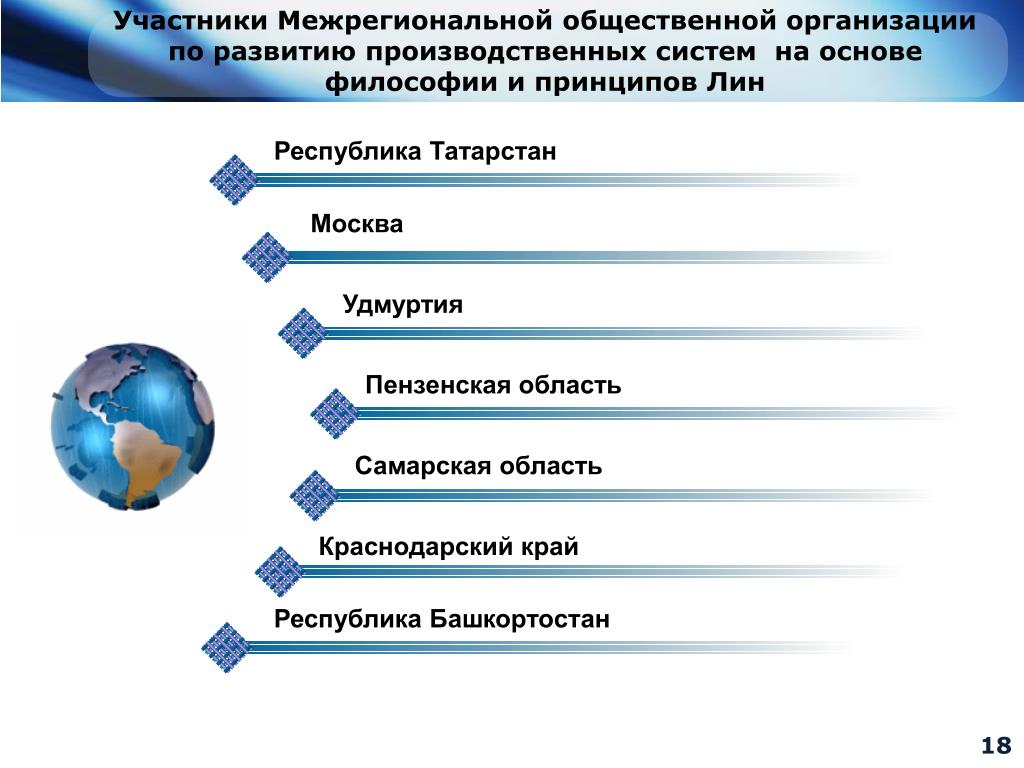 Участники Межрегиональной общественной организации по развитию производственных систем  на основе философии и принципов Лин

Республика Татарстан

Москва

Удмуртия

Пензенская область

Самарская область

Краснодарский край

Республика Башкортостан

18